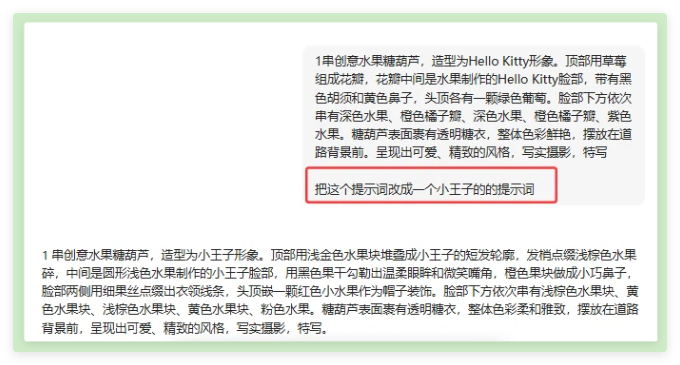 1串创意水果糖葫芦，造型为Hello Kitty形象。顶部用草莓组成花瓣，花瓣中间是水果制作的Hello Kitty脸部，带有黑色胡须和黄色鼻子，头顶各有一颗绿色葡萄。脸部下方依次串有深色水果、橙色橘子瓣、深色水果、橙色橘子瓣、紫色水果。糖葫芦表面裹有透明糖衣，整体色彩鲜艳，摆放在道路背景前。呈现出可爱、精致的风格，写实摄影，特写

把这个提示词改成一个小王子的的提示词

1 串创意水果糖葫芦，造型为小王子形象。顶部用浅金色水果块堆叠成小王子的短发轮廓，发梢点缀浅棕色水果碎，中间是圆形浅色水果制作的小王子脸部，用黑色果干勾勒出温柔眼眸和微笑嘴角，橙色果块做成小巧鼻子，脸部两侧用细果丝点缀出衣领线条，头顶嵌一颗红色小水果作为帽子装饰。脸部下方依次串有浅棕色水果块、黄色水果块、浅棕色水果块、黄色水果块、粉色水果。糖葫芦表面裹有透明糖衣，整体色彩柔和雅致，摆放在道路背景前，呈现出可爱、精致的风格，写实摄影，特写。